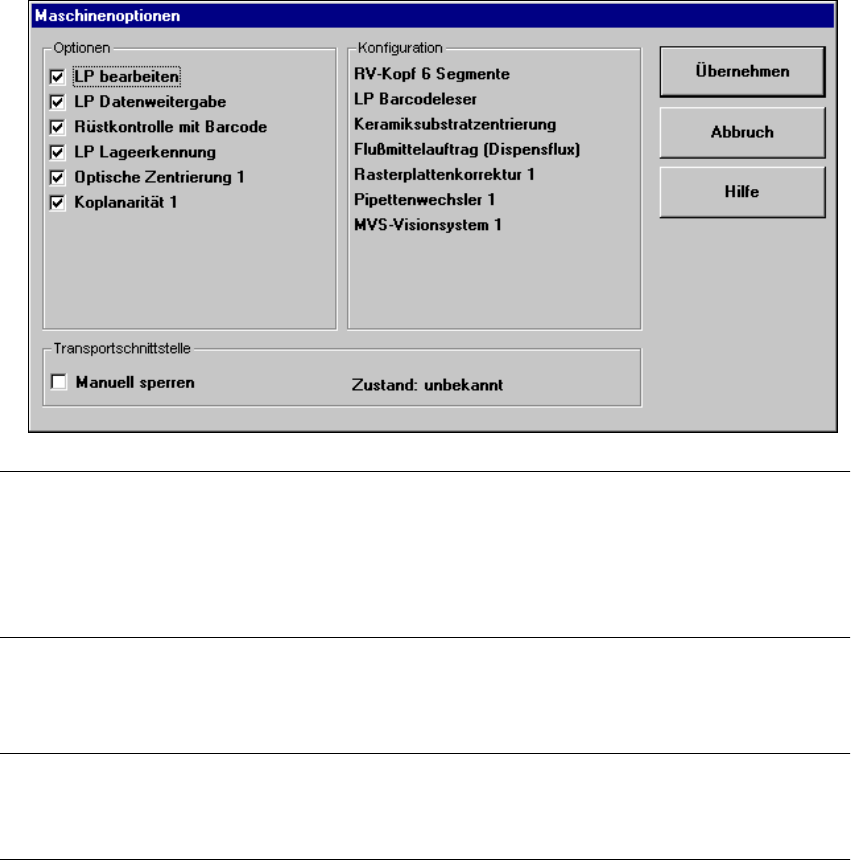 Maschinenoptionen

Optionen
LP bearbeiten
LP Datenweitergabe
Rüstkontrolle mit Barcode
LP Lageerkennung
Optische Zentrierung 1
Koplanarität 1

Konfiguration
RV-Kopf 6 Segmente
LP Barcodeleser
Keramiksubstratzentrierung
Flußmittelauftrag (Dispensflux)
Rasterplattenkorrektur 1
Pipettenwechsler 1
MVS-Visionsystem 1

Übernehmen
Abbruch
Hilfe

Transportschnittstelle
Manuell sperren
Zustand: unbekannt